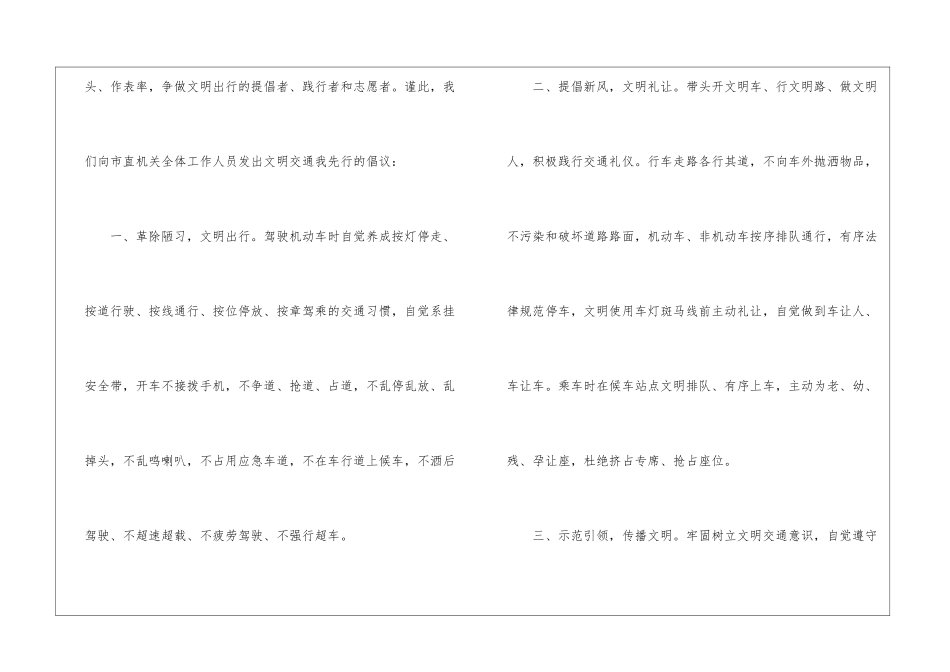 头、作表率，争做文明出行的提倡者、践行者和志愿者。谨此，我们向市直机关全体工作人员发出文明交通我先行的倡议：

一、革除陋习，文明出行。驾驶机动车时自觉养成按灯停走、按道行驶、按线通行、按位停放、按章驾乘的交通习惯，自觉系挂安全带，开车不接拨手机，不争道、抢道、占道，不乱停乱放、乱掉头，不乱鸣喇叭，不占用应急车道，不在车行道上候车，不酒后驾驶、不超速超载、不疲劳驾驶、不强行超车。

二、提倡新风，文明礼让。带头开文明车、行文明路、做文明人，积极践行交通礼仪。行车走路各行其道，不向车外抛洒物品，不污染和破坏道路路面，机动车、非机动车按序排队通行，有序法律规范停车，文明使用车灯斑马线前主动礼让，自觉做到车让人、车让车。乘车时在候车站点文明排队、有序上车，主动为老、幼、残、孕让座，杜绝挤占专席、抢占座位。

三、示范引领，传播文明。牢固树立文明交通意识，自觉遵守